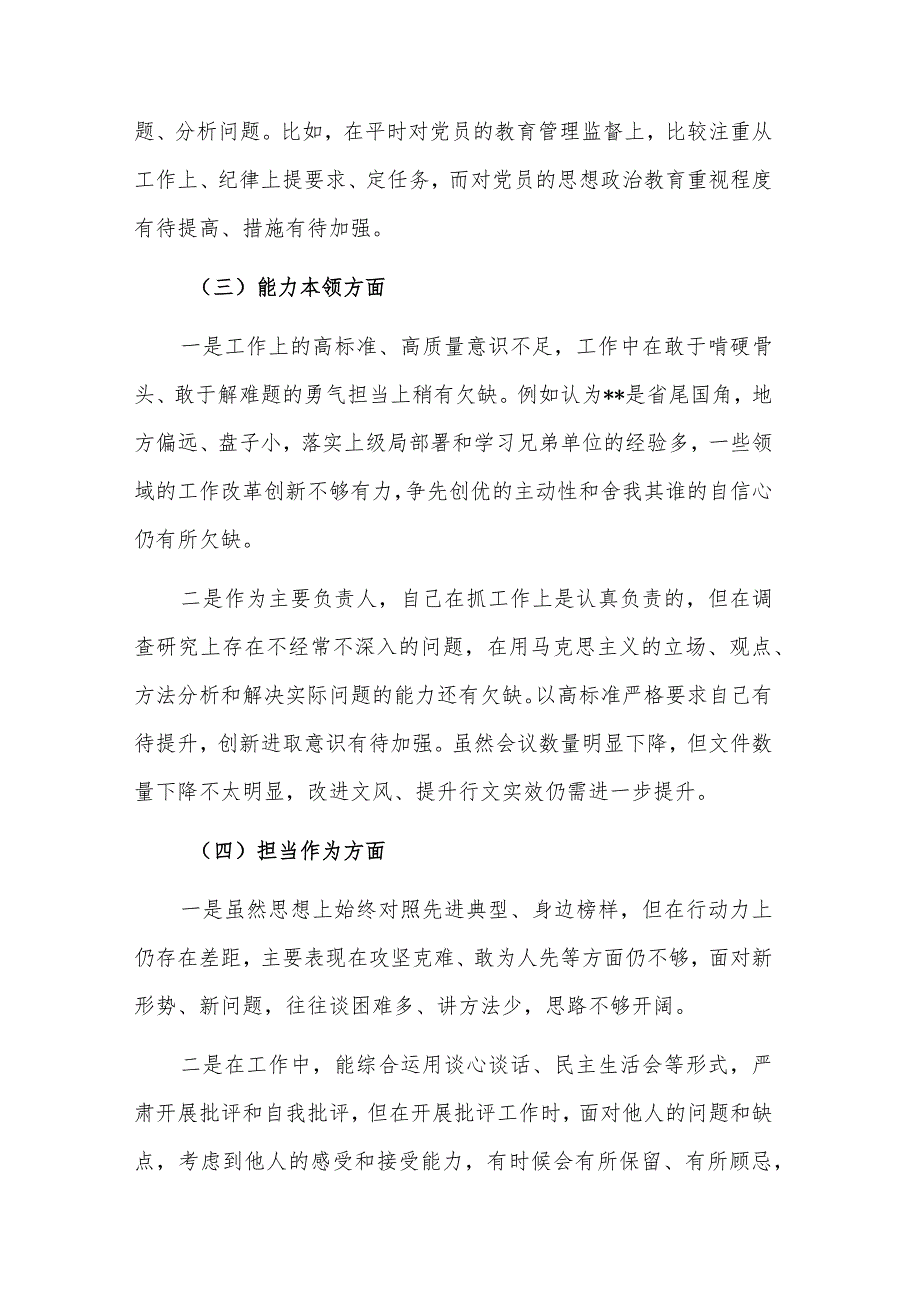 题、分析问题。比如，在平时对党员的教育管理监督上，比较注重从工作上、纪律上提要求、定任务，而对党员的思想政治教育重视程度有待提高、措施有待加强。

（三）能力本领方面

一是工作上的高标准、高质量意识不足，工作中在敢于啃硬骨头、敢于解难题的勇气担当上稍有欠缺。例如认为**是省尾国角，地方偏远、盘子小，落实上级局部署和学习兄弟单位的经验多，一些领域的工作改革创新不够有力，争先创优的主动性和舍我其谁的自信心仍有所欠缺。

二是作为主要负责人，自己在抓工作上是认真负责的，但在调查研究上存在不经常不深入的问题，在用马克思主义的立场、观点、方法分析和解决实际问题的能力还有欠缺。以高标准严格要求自己有待提升，创新进取意识有待加强。虽然会议数量明显下降，但文件数量下降不太明显，改进文风、提升行文实效仍需进一步提升。

（四）担当作为方面

一是虽然思想上始终对照先进典型、身边榜样，但在行动力上仍存在差距，主要表现在攻坚克难、敢为人先等方面仍不够，面对新形势、新问题，往往谈困难多、讲方法少，思路不够开阔。

二是在工作中，能综合运用谈心谈话、民主生活会等形式，严肃开展批评和自我批评，但在开展批评工作时，面对他人的问题和缺点，考虑到他人的感受和接受能力，有时候会有所保留、有所顾忌，